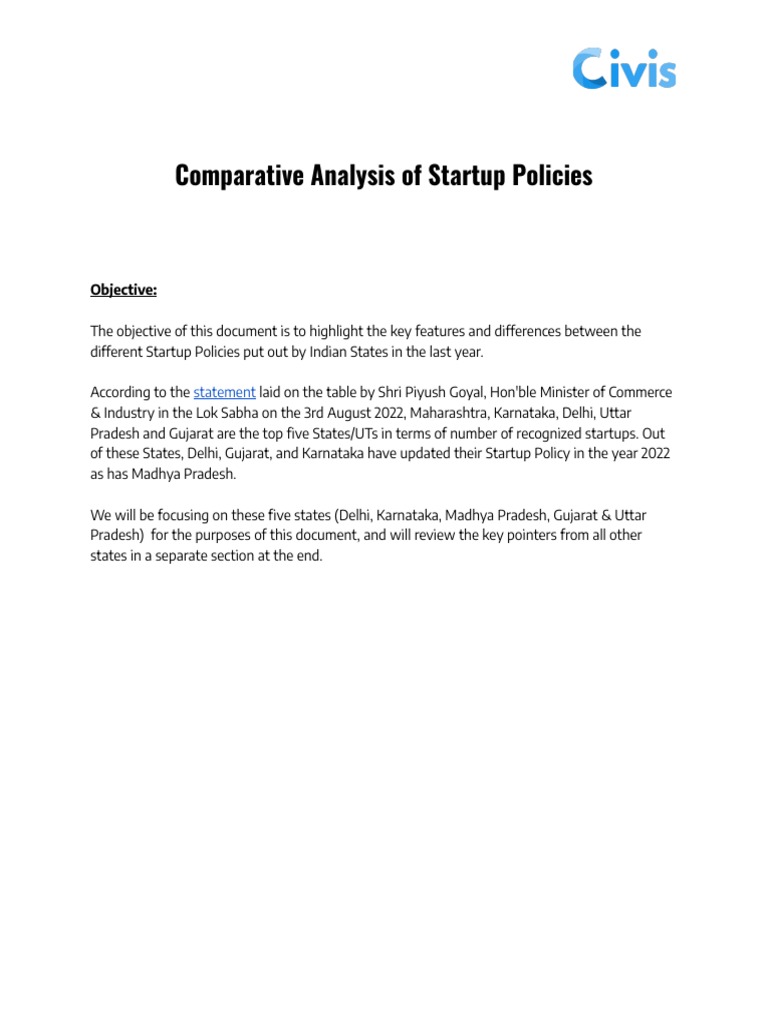 Civis

Comparative Analysis of Startup Policies

Objective:

The objective of this document is to highlight the key features and differences between the different Startup Policies put out by Indian States in the last year.

According to the statement laid on the table by Shri Piyush Goyal, Hon'ble Minister of Commerce & Industry in the Lok Sabha on the 3rd August 2022, Maharashtra, Karnataka, Delhi, Uttar Pradesh and Gujarat are the top five States/UTs in terms of number of recognized startups. Out of these States, Delhi, Gujarat, and Karnataka have updated their Startup Policy in the year 2022 as has Madhya Pradesh.

We will be focusing on these five states (Delhi, Karnataka, Madhya Pradesh, Gujarat & Uttar Pradesh) for the purposes of this document, and will review the key pointers from all other states in a separate section at the end.